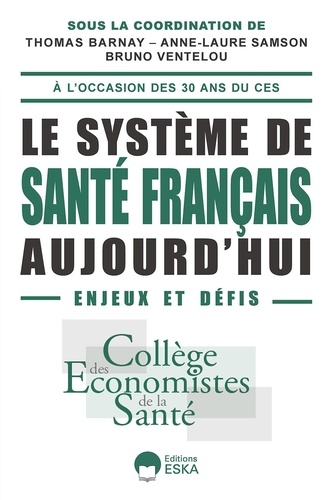 SOUS LA COORDINATION DE
THOMAS BARNAY – ANNE-LAURE SAMSON
BRUNO VENTELOU

À L'OCCASION DES 30 ANS DU CES

LE SYSTÈME DE
SANTÉ FRANÇAIS
AUJOURD'HUI

ENJEUX ET DÉFIS

Collège
des
Economistes
de la
Santé

Editions
ESKA